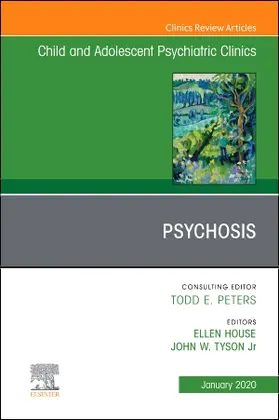 Clinics Review Articles

Child and Adolescent Psychiatric Clinics

PSYCHOSIS

CONSULTING EDITOR
TODD E. PETERS

EDITORS
ELLEN HOUSE
JOHN W. TYSON Jr

ELSEVIER

January 2020